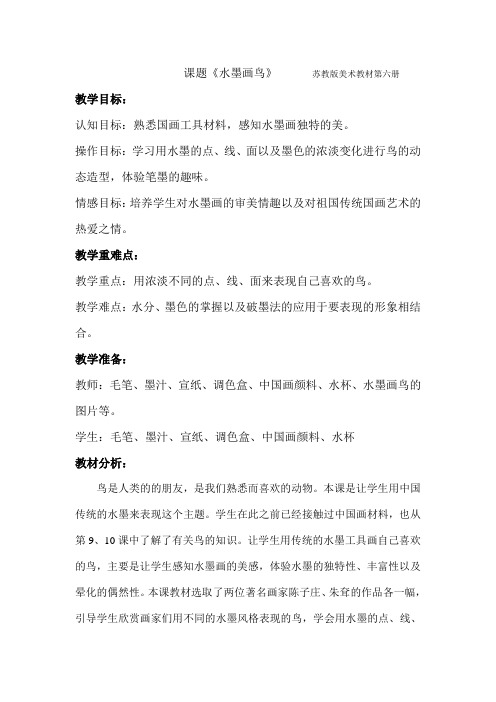 课题《水墨画鸟》 苏教版美术教材第六册

教学目标：

认知目标：熟悉国画工具材料，感知水墨画独特的美。

操作目标：学习用水墨的点、线、面以及墨色的浓淡变化进行鸟的动态造型，体验笔墨的趣味。

情感目标：培养学生对水墨画的审美情趣以及对祖国传统国画艺术的热爱之情。

教学重难点：

教学重点：用浓淡不同的点、线、面来表现自己喜欢的鸟。

教学难点：水分、墨色的掌握以及破墨法的应用于要表现的形象相结合。

教学准备：

教师：毛笔、墨汁、宣纸、调色盒、中国画颜料、水杯、水墨画鸟的图片等。

学生：毛笔、墨汁、宣纸、调色盒、中国画颜料、水杯

教材分析：

鸟是人类的的朋友，是我们熟悉而喜欢的动物。本课是让学生用中国传统的水墨来表现这个主题。学生在此之前已经接触过中国画材料，也从第 9、10 课中了解了有关鸟的知识。让学生用传统的水墨工具画自己喜欢的鸟，主要是让学生感知水墨画的美感，体验水墨的独特性、丰富性以及晕化的偶然性。本课教材选取了两位著名画家陈子庄、朱耷的作品各一幅，引导学生欣赏画家们用不同的水墨风格表现的鸟，学会用水墨的点、线、